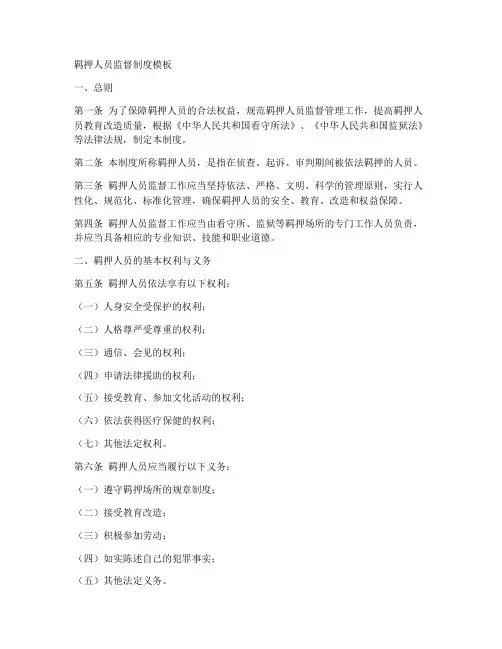 羁押人员监督制度模板

一、总则

第一条 为了保障羁押人员的合法权益，规范羁押人员监督管理工作，提高羁押人员教育改造质量，根据《中华人民共和国看守所法》、《中华人民共和国监狱法》等法律法规，制定本制度。

第二条 本制度所称羁押人员，是指在侦查、起诉、审判期间被依法羁押的人员。

第三条 羁押人员监督工作应当坚持依法、严格、文明、科学的管理原则，实行人性化、规范化、标准化管理，确保羁押人员的安全、教育、改造和权益保障。

第四条 羁押人员监督工作应当由看守所、监狱等羁押场所的专门工作人员负责，并应当具备相应的专业知识、技能和职业道德。

二、羁押人员的基本权利与义务

第五条 羁押人员依法享有以下权利：

（一）人身安全受保护的权利；

（二）人格尊严受尊重的权利；

（三）通信、会见的权利；

（四）申请法律援助的权利；

（五）接受教育、参加文化活动的权利；

（六）依法获得医疗保健的权利；

（七）其他法定权利。

第六条 羁押人员应当履行以下义务：

（一）遵守羁押场所的规章制度；

（二）接受教育改造；

（三）积极参加劳动；

（四）如实陈述自己的犯罪事实；

（五）其他法定义务。